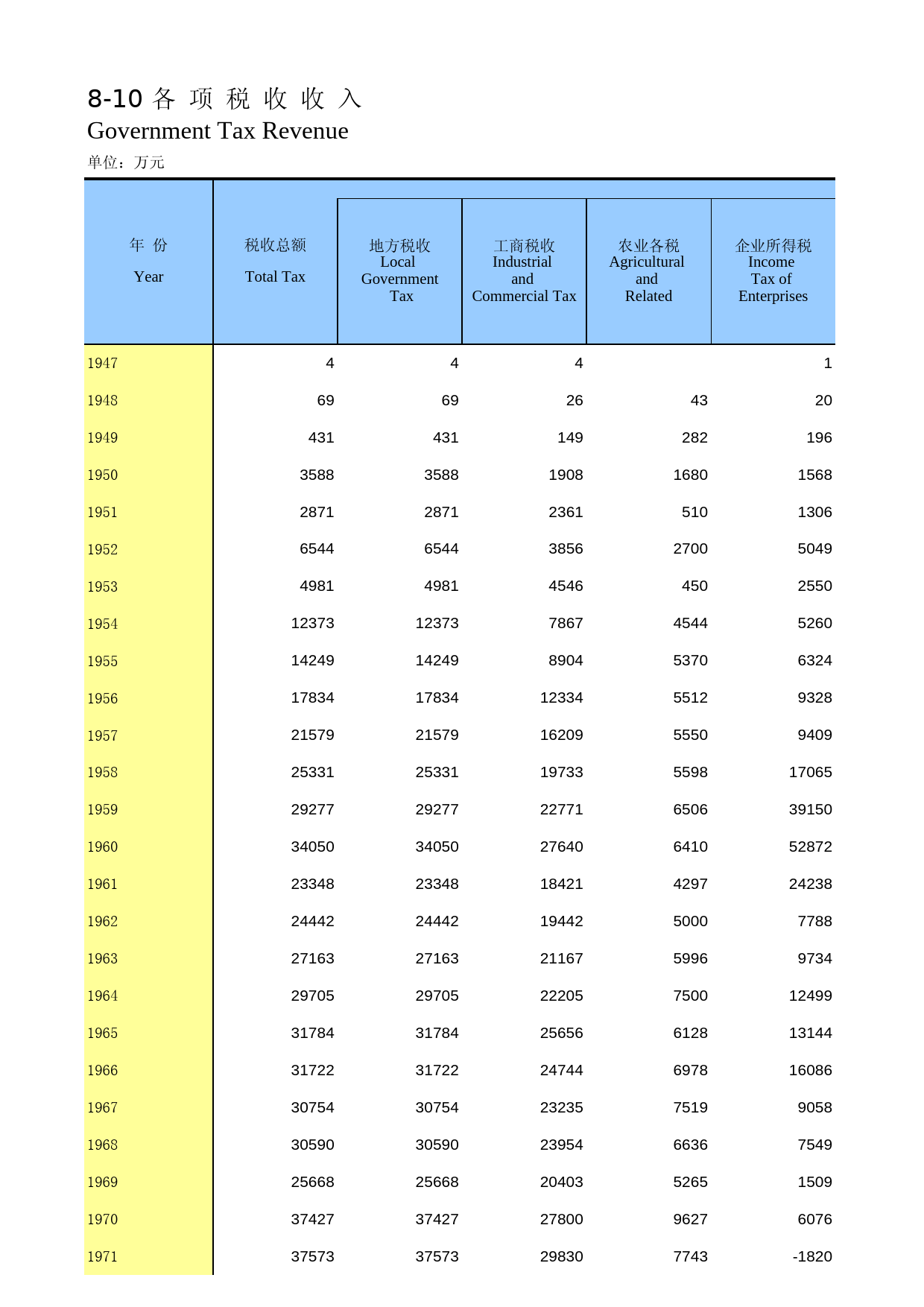 8-10 各 项 税 收 收 入
Government Tax Revenue
单位：万元

| 年 份 Year | 税收总额 Total Tax | 地方税收 Local Government Tax | 工商税收 Industrial and Commercial Tax | 农业各税 Agricultural and Related | 企业所得税 Income Tax of Enterprises |
|---|---|---|---|---|---|
| 1947 | 4 | 4 | 4 | | 1 |
| 1948 | 69 | 69 | 26 | 43 | 20 |
| 1949 | 431 | 431 | 149 | 282 | 196 |
| 1950 | 3588 | 3588 | 1908 | 1680 | 1568 |
| 1951 | 2871 | 2871 | 2361 | 510 | 1306 |
| 1952 | 6544 | 6544 | 3856 | 2700 | 5049 |
| 1953 | 4981 | 4981 | 4546 | 450 | 2550 |
| 1954 | 12373 | 12373 | 7867 | 4544 | 5260 |
| 1955 | 14249 | 14249 | 8904 | 5370 | 6324 |
| 1956 | 17834 | 17834 | 12334 | 5512 | 9328 |
| 1957 | 21579 | 21579 | 16209 | 5550 | 9409 |
| 1958 | 25331 | 25331 | 19733 | 5598 | 17065 |
| 1959 | 29277 | 29277 | 22771 | 6506 | 39150 |
| 1960 | 34050 | 34050 | 27640 | 6410 | 52872 |
| 1961 | 23348 | 23348 | 18421 | 4297 | 24238 |
| 1962 | 24442 | 24442 | 19442 | 5000 | 7788 |
| 1963 | 27163 | 27163 | 21167 | 5996 | 9734 |
| 1964 | 29705 | 29705 | 22205 | 7500 | 12499 |
| 1965 | 31784 | 31784 | 25656 | 6128 | 13144 |
| 1966 | 31722 | 31722 | 24744 | 6978 | 16086 |
| 1967 | 30754 | 30754 | 23235 | 7519 | 9058 |
| 1968 | 30590 | 30590 | 23954 | 6636 | 7549 |
| 1969 | 25668 | 25668 | 20403 | 5265 | 1509 |
| 1970 | 37427 | 37427 | 27800 | 9627 | 6076 |
| 1971 | 37573 | 37573 | 29830 | 7743 | -1820 |